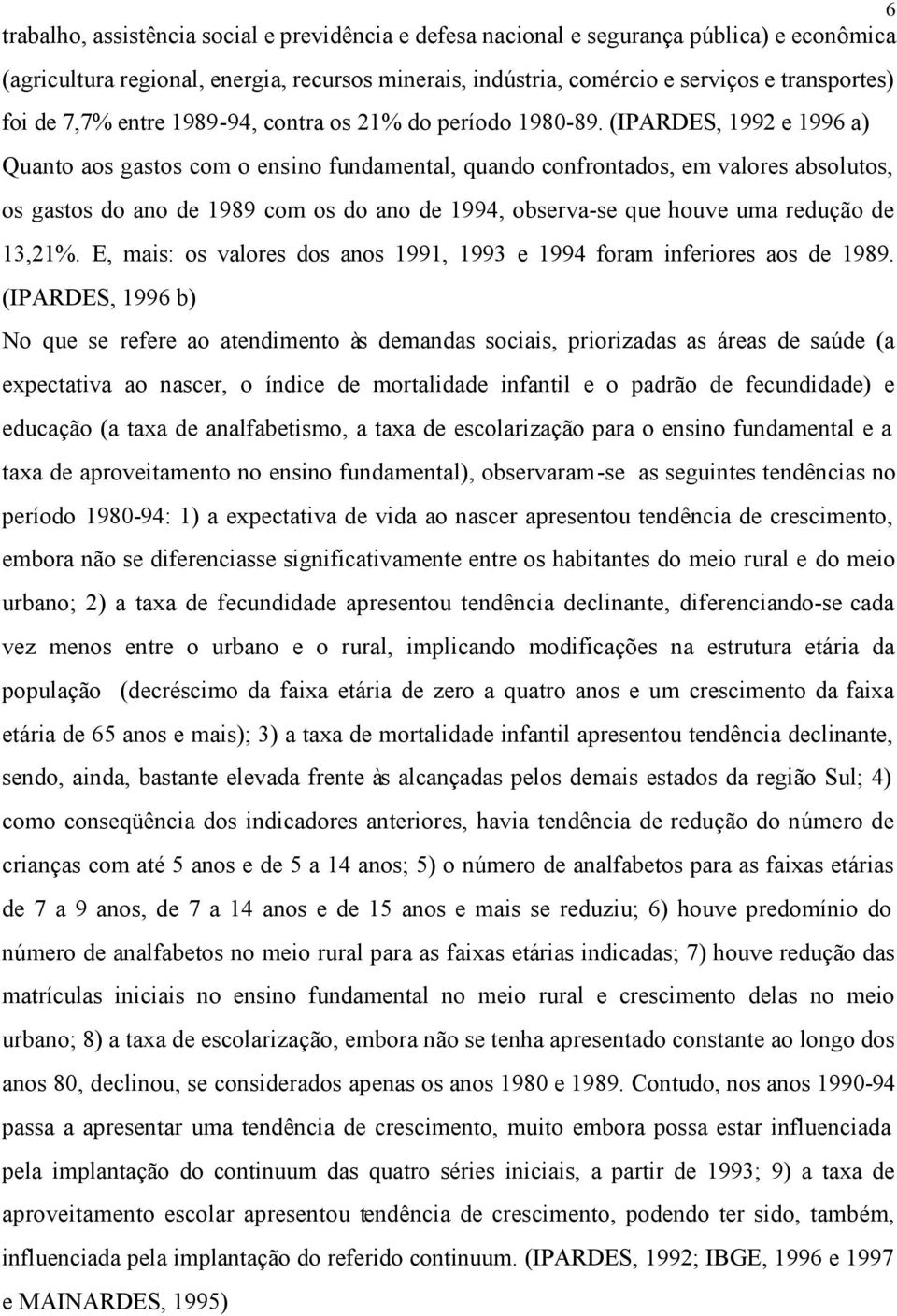 6

trabalho, assistência social e previdência e defesa nacional e segurança pública) e econômica (agricultura regional, energia, recursos minerais, indústria, comércio e serviços e transportes) foi de 7,7% entre 1989-94, contra os 21% do período 1980-89. (IPARDES, 1992 e 1996 a) Quanto aos gastos com o ensino fundamental, quando confrontados, em valores absolutos, os gastos do ano de 1989 com os do ano de 1994, observa-se que houve uma redução de 13,21%. E, mais: os valores dos anos 1991, 1993 e 1994 foram inferiores aos de 1989. (IPARDES, 1996 b)

No que se refere ao atendimento às demandas sociais, priorizadas as áreas de saúde (a expectativa ao nascer, o índice de mortalidade infantil e o padrão de fecundidade) e educação (a taxa de analfabetismo, a taxa de escolarização para o ensino fundamental e a taxa de aproveitamento no ensino fundamental), observaram-se as seguintes tendências no período 1980-94: 1) a expectativa de vida ao nascer apresentou tendência de crescimento, embora não se diferenciasse significativamente entre os habitantes do meio rural e do meio urbano; 2) a taxa de fecundidade apresentou tendência declinante, diferenciando-se cada vez menos entre o urbano e o rural, implicando modificações na estrutura etária da população (decréscimo da faixa etária de zero a quatro anos e um crescimento da faixa etária de 65 anos e mais); 3) a taxa de mortalidade infantil apresentou tendência declinante, sendo, ainda, bastante elevada frente às alcançadas pelos demais estados da região Sul; 4) como conseqüência dos indicadores anteriores, havia tendência de redução do número de crianças com até 5 anos e de 5 a 14 anos; 5) o número de analfabetos para as faixas etárias de 7 a 9 anos, de 7 a 14 anos e de 15 anos e mais se reduziu; 6) houve predomínio do número de analfabetos no meio rural para as faixas etárias indicadas; 7) houve redução das matrículas iniciais no ensino fundamental no meio rural e crescimento delas no meio urbano; 8) a taxa de escolarização, embora não se tenha apresentado constante ao longo dos anos 80, declinou, se considerados apenas os anos 1980 e 1989. Contudo, nos anos 1990-94 passa a apresentar uma tendência de crescimento, muito embora possa estar influenciada pela implantação do continuum das quatro séries iniciais, a partir de 1993; 9) a taxa de aproveitamento escolar apresentou tendência de crescimento, podendo ter sido, também, influenciada pela implantação do referido continuum. (IPARDES, 1992; IBGE, 1996 e 1997 e MAINARDES, 1995)